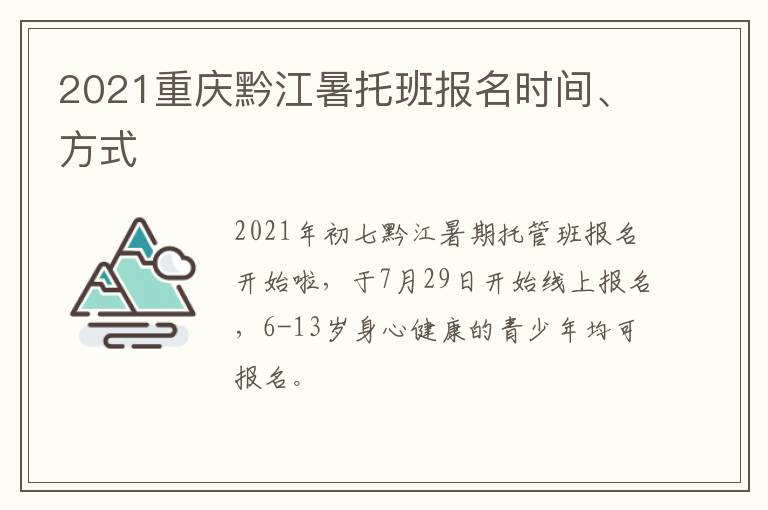 2021重庆黔江暑托班报名时间、方式

2021年初七黔江暑期托管班报名开始啦，于7月29日开始线上报名，6-13岁身心健康的青少年均可报名。